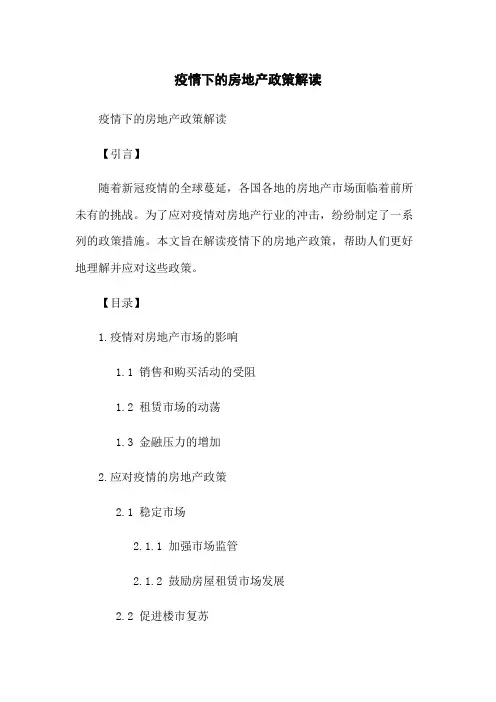 疫情下的房地产政策解读

疫情下的房地产政策解读

【引言】

随着新冠疫情的全球蔓延，各国各地的房地产市场面临着前所未有的挑战。为了应对疫情对房地产行业的冲击，纷纷制定了一系列的政策措施。本文旨在解读疫情下的房地产政策，帮助人们更好地理解并应对这些政策。

【目录】

1.疫情对房地产市场的影响

1.1 销售和购买活动的受阻

1.2 租赁市场的动荡

1.3 金融压力的增加

2.应对疫情的房地产政策

2.1 稳定市场

2.1.1 加强市场监管

2.1.2 鼓励房屋租赁市场发展

2.2 促进楼市复苏